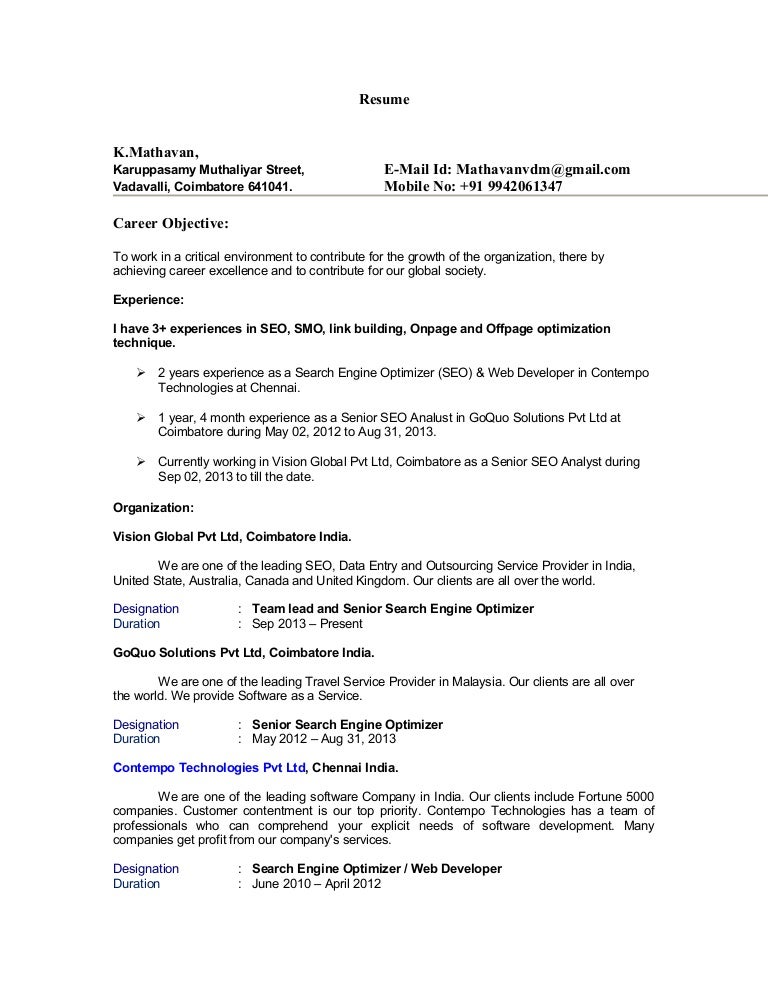 Resume

K.Mathavan,
Karuppasamy Muthaliyar Street,
Vadavalli, Coimbatore 641041.

E-Mail Id: Mathavanvdm@gmail.com
Mobile No: +91 9942061347

Career Objective:

To work in a critical environment to contribute for the growth of the organization, there by achieving career excellence and to contribute for our global society.

Experience:

I have 3+ experiences in SEO, SMO, link building, Onpage and Offpage optimization technique.

➢ 2 years experience as a Search Engine Optimizer (SEO) & Web Developer in Contempo Technologies at Chennai.

➢ 1 year, 4 month experience as a Senior SEO Analust in GoQuo Solutions Pvt Ltd at Coimbatore during May 02, 2012 to Aug 31, 2013.

➢ Currently working in Vision Global Pvt Ltd, Coimbatore as a Senior SEO Analyst during Sep 02, 2013 to till the date.

Organization:

Vision Global Pvt Ltd, Coimbatore India.

We are one of the leading SEO, Data Entry and Outsourcing Service Provider in India, United State, Australia, Canada and United Kingdom. Our clients are all over the world.

Designation : Team lead and Senior Search Engine Optimizer
Duration : Sep 2013 – Present

GoQuo Solutions Pvt Ltd, Coimbatore India.

We are one of the leading Travel Service Provider in Malaysia. Our clients are all over the world. We provide Software as a Service.

Designation : Senior Search Engine Optimizer
Duration : May 2012 – Aug 31, 2013

Contempo Technologies Pvt Ltd, Chennai India.

We are one of the leading software Company in India. Our clients include Fortune 5000 companies. Customer contentment is our top priority. Contempo Technologies has a team of professionals who can comprehend your explicit needs of software development. Many companies get profit from our company's services.

Designation : Search Engine Optimizer / Web Developer
Duration : June 2010 – April 2012